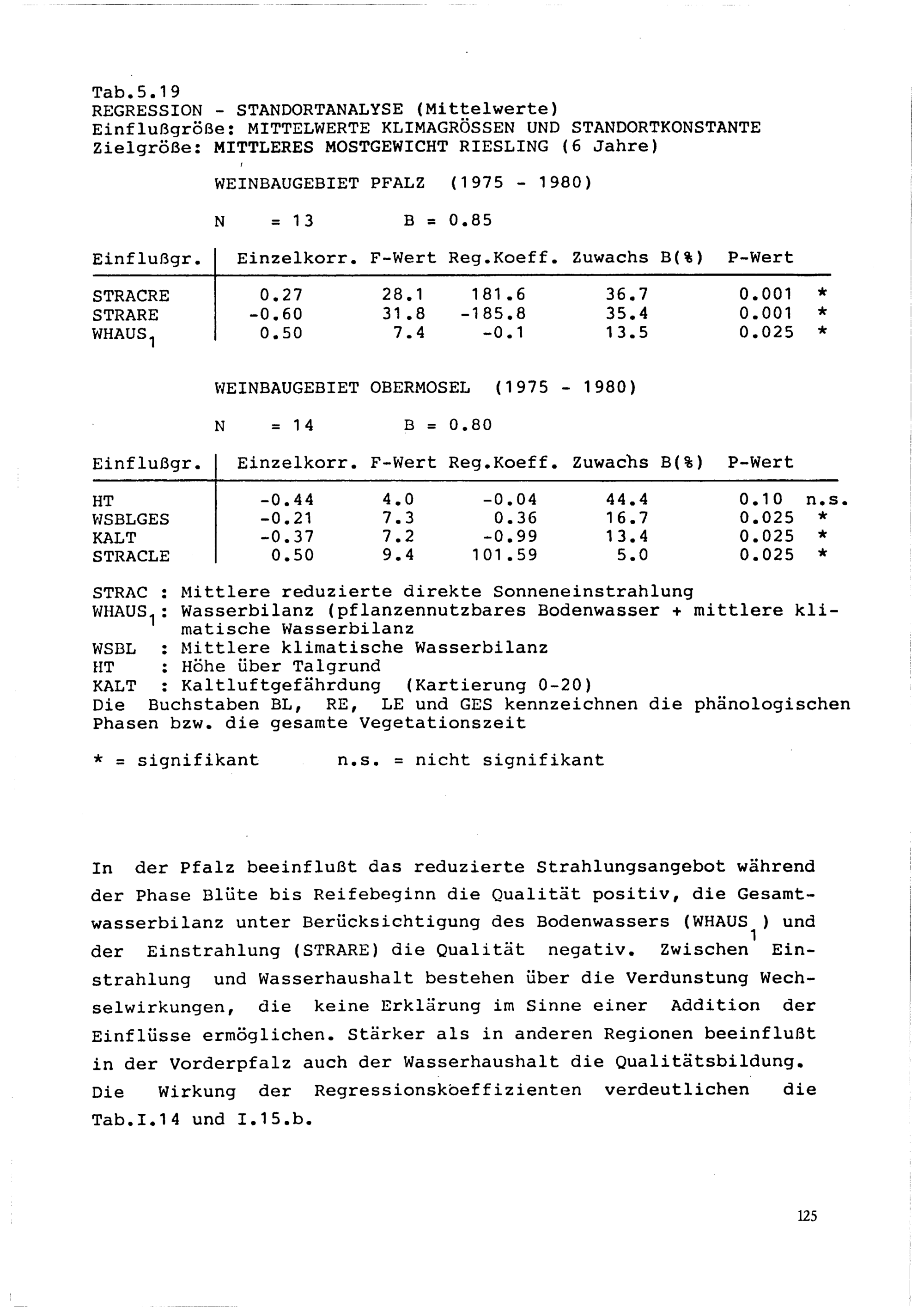 Tab.5.19
REGRESSION - STANDORTANALYSE (Mittelwerte)
Einflußgröße: MITTELWERTE KLIMAGRÖSSEN UND STANDORTKONSTANTE
Zielgröße: MITTLERES MOSTGEWICHT RIESLING (6 Jahre)

WEINBAUGEBIET PFALZ (1975 - 1980)

N = 13 B = 0.85

| Einflußgr. | Einzelkorr. | F-Wert | Reg.Koeff. | Zuwachs B(%) | P-Wert |
|---|---|---|---|---|---|
| STRACRE | 0.27 | 28.1 | 181.6 | 36.7 | 0.001 * |
| STRARE | -0.60 | 31.8 | -185.8 | 35.4 | 0.001 * |
| $WHAUS_1$ | 0.50 | 7.4 | -0.1 | 13.5 | 0.025 * |

WEINBAUGEBIET OBERMOSEL (1975 - 1980)

N = 14 B = 0.80

| Einflußgr. | Einzelkorr. | F-Wert | Reg.Koeff. | Zuwachs B(%) | P-Wert |
|---|---|---|---|---|---|
| HT | -0.44 | 4.0 | -0.04 | 44.4 | 0.10 n.s. |
| WSBLGES | -0.21 | 7.3 | 0.36 | 16.7 | 0.025 * |
| KALT | -0.37 | 7.2 | -0.99 | 13.4 | 0.025 * |
| STRACLE | 0.50 | 9.4 | 101.59 | 5.0 | 0.025 * |

STRAC : Mittlere reduzierte direkte Sonneneinstrahlung
$WHAUS_1$: Wasserbilanz (pflanzennutzbares Bodenwasser + mittlere klimatische Wasserbilanz
WSBL : Mittlere klimatische Wasserbilanz
HT : Höhe über Talgrund
KALT : Kaltluftgefährdung (Kartierung 0-20)
Die Buchstaben BL, RE, LE und GES kennzeichnen die phänologischen Phasen bzw. die gesamte Vegetationszeit

* = signifikant n.s. = nicht signifikant

In der Pfalz beeinflußt das reduzierte Strahlungsangebot während der Phase Blüte bis Reifebeginn die Qualität positiv, die Gesamtwasserbilanz unter Berücksichtigung des Bodenwassers ($WHAUS_1$) und der Einstrahlung (STRARE) die Qualität negativ. Zwischen Einstrahlung und Wasserhaushalt bestehen über die Verdunstung Wechselwirkungen, die keine Erklärung im Sinne einer Addition der Einflüsse ermöglichen. Stärker als in anderen Regionen beeinflußt in der Vorderpfalz auch der Wasserhaushalt die Qualitätsbildung. Die Wirkung der Regressionskoeffizienten verdeutlichen die Tab.I.14 und I.15.b.

125